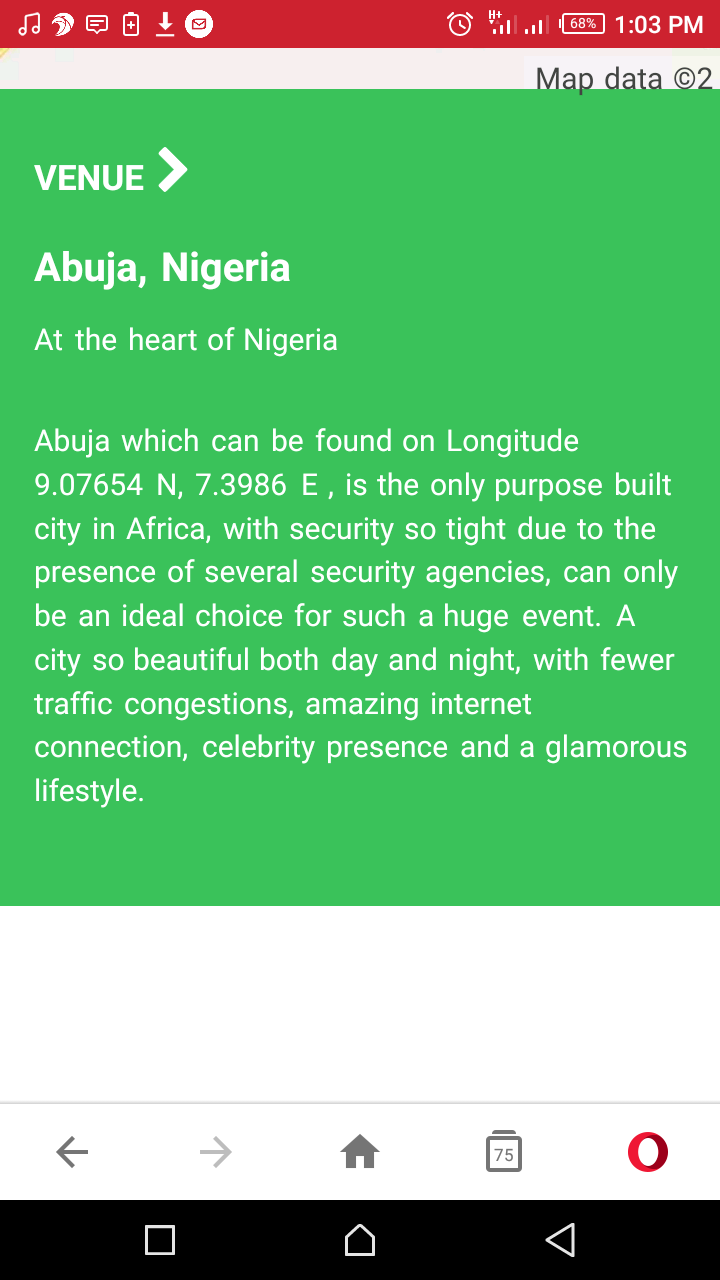 68% 1:03 PM

Map data ©2

VENUE

Abuja, Nigeria

At the heart of Nigeria

Abuja which can be found on Longitude 9.07654 N, 7.3986 E , is the only purpose built city in Africa, with security so tight due to the presence of several security agencies, can only be an ideal choice for such a huge event. A city so beautiful both day and night, with fewer traffic congestions, amazing internet connection, celebrity presence and a glamorous lifestyle.

75